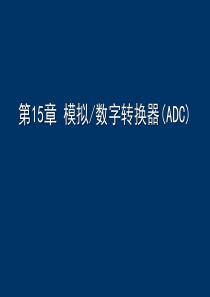 第15章 模拟/数字转换器(ADC)